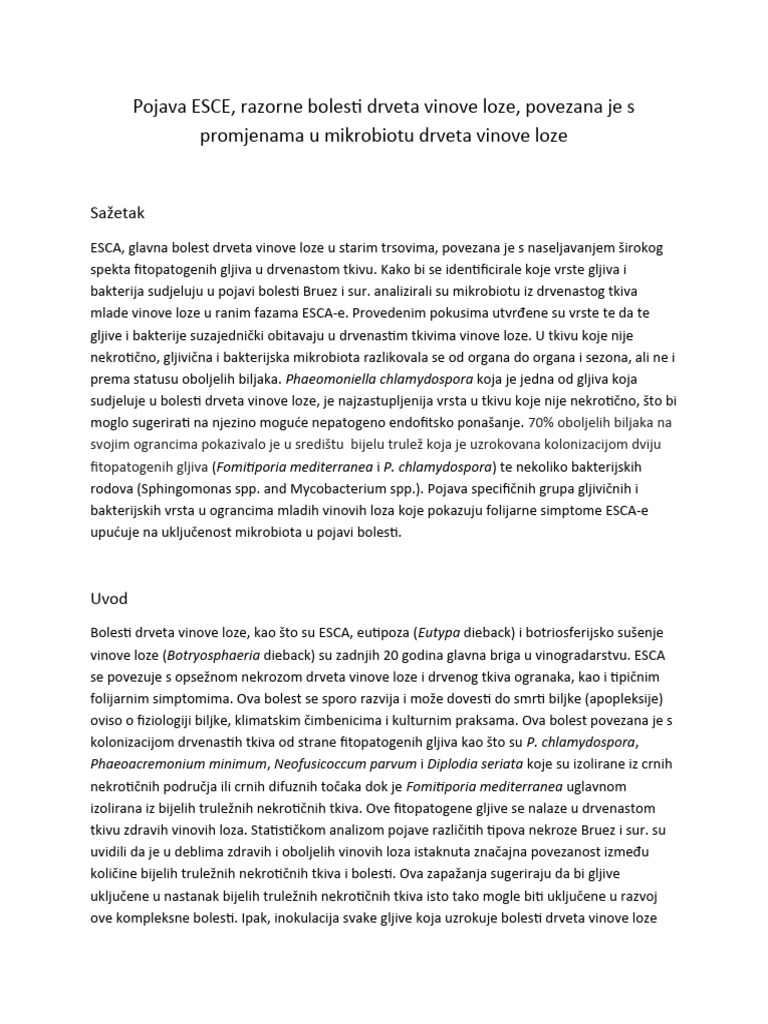 Pojava ESCE, razorne bolesti drveta vinove loze, povezana je s promjenama u mikrobiotu drveta vinove loze

Sažetak

ESCA, glavna bolest drveta vinove loze u starim trsovima, povezana je s naseljavanjem širokog spekta fitopatogenih gljiva u drvenastom tkivu. Kako bi se identificirale koje vrste gljiva i bakterija sudjeluju u pojavi bolesti Bruez i sur. analizirali su mikrobiotu iz drvenastog tkiva mlade vinove loze u ranim fazama ESCA-e. Provedenim pokusima utvrđene su vrste te da te gljive i bakterije suzajednički obitavaju u drvenastim tkivima vinove loze. U tkivu koje nije nekrotično, gljivična i bakterijska mikrobiota razlikovala se od organa do organa i sezona, ali ne i prema statusu oboljelih biljaka. Phaeomoniella chlamydospora koja je jedna od gljiva koja sudjeluje u bolesti drveta vinove loze, je najzastupljenija vrsta u tkivu koje nije nekrotično, što bi moglo sugerirati na njezino moguće nepatogeno endofitsko ponašanje. 70% oboljelih biljaka na svojim ograncima pokazivalo je u središtu bijelu trulež koja je uzrokovana kolonizacijom dviju fitopatogenih gljiva (Fomitiporia mediterranea i P. chlamydospora) te nekoliko bakterijskih rodova (Sphingomonas spp. and Mycobacterium spp.). Pojava specifičnih grupa gljivičnih i bakterijskih vrsta u ograncima mladih vinovih loza koje pokazuju folijarne simptome ESCA-e upućuje na uključenost mikrobiota u pojavi bolesti.

Uvod

Bolesti drveta vinove loze, kao što su ESCA, eutipoza (Eutypa dieback) i botriosferijsko sušenje vinove loze (Botryosphaeria dieback) su zadnjih 20 godina glavna briga u vinogradarstvu. ESCA se povezuje s opsežnom nekrozom drveta vinove loze i drvenog tkiva ogranaka, kao i tipičnim folijarnim simptomima. Ova bolest se sporo razvija i može dovesti do smrti biljke (apopleksije) oviso o fiziologiji biljke, klimatskim čimbenicima i kulturnim praksama. Ova bolest povezana je s kolonizacijom drvenastih tkiva od strane fitopatogenih gljiva kao što su P. chlamydospora, Phaeoacremonium minimum, Neofusicoccum parvum i Diplodia seriata koje su izolirane iz crnih nekrotičnih područja ili crnih difuznih točaka dok je Fomitiporia mediterranea uglavnom izolirana iz bijelih truležnih nekrotičnih tkiva. Ove fitopatogene gljive se nalaze u drvenastom tkivu zdravih vinovih loza. Statističkom analizom pojave različitih tipova nekroze Bruez i sur. su uvidili da je u deblima zdravih i oboljelih vinovih loza istaknuta značajna povezanost između količine bijelih truležnih nekrotičnih tkiva i bolesti. Ova zapažanja sugeriraju da bi gljive uključene u nastanak bijelih truležnih nekrotičnih tkiva isto tako mogle biti uključene u razvoj ove kompleksne bolesti. Ipak, inokulacija svake gljive koja uzrokuje bolesti drveta vinove loze